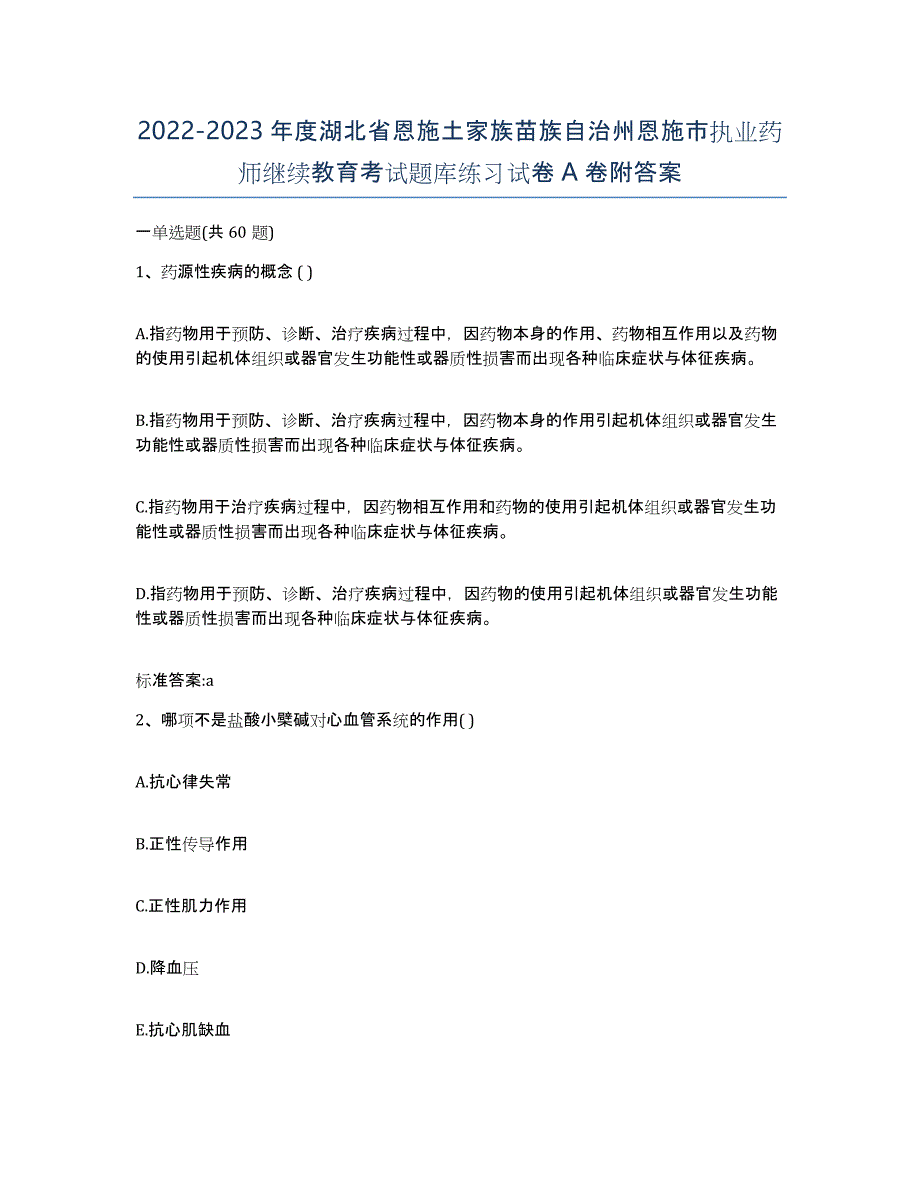 2022-2023 年度湖北省恩施土家族苗族自治州恩施市执业药师继续教育考试题库练习试卷 A 卷附答案

一单选题(共 60 题)

1、药源性疾病的概念 ( )

A.指药物用于预防、诊断、治疗疾病过程中，因药物本身的作用、药物相互作用以及药物的使用引起机体组织或器官发生功能性或器质性损害而出现各种临床症状与体征疾病。

B.指药物用于预防、诊断、治疗疾病过程中，因药物本身的作用引起机体组织或器官发生功能性或器质性损害而出现各种临床症状与体征疾病。

C.指药物用于治疗疾病过程中，因药物相互作用和药物的使用引起机体组织或器官发生功能性或器质性损害而出现各种临床症状与体征疾病。

D.指药物用于预防、诊断、治疗疾病过程中，因药物的使用引起机体组织或器官发生功能性或器质性损害而出现各种临床症状与体征疾病。

标准答案:a

2、哪项不是盐酸小檗碱对心血管系统的作用( )

A.抗心律失常

B.正性传导作用

C.正性肌力作用

D.降血压

E.抗心肌缺血